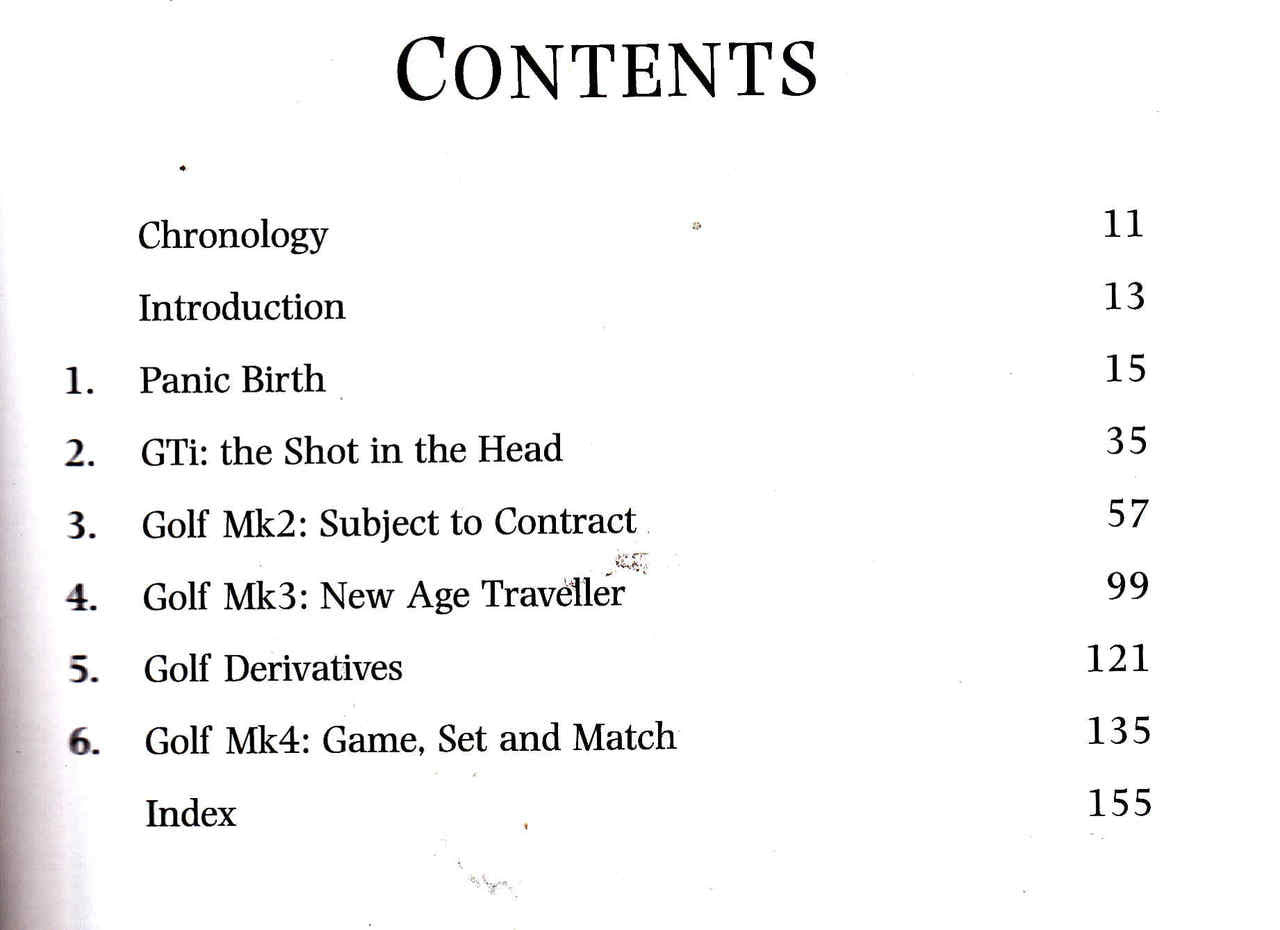 CONTENTS

Chronology 11

Introduction 13

1. Panic Birth 15

2. GTi: the Shot in the Head 35

3. Golf Mk2: Subject to Contract 57

4. Golf Mk3: New Age Traveller 99

5. Golf Derivatives 121

6. Golf Mk4: Game, Set and Match 135

Index 155